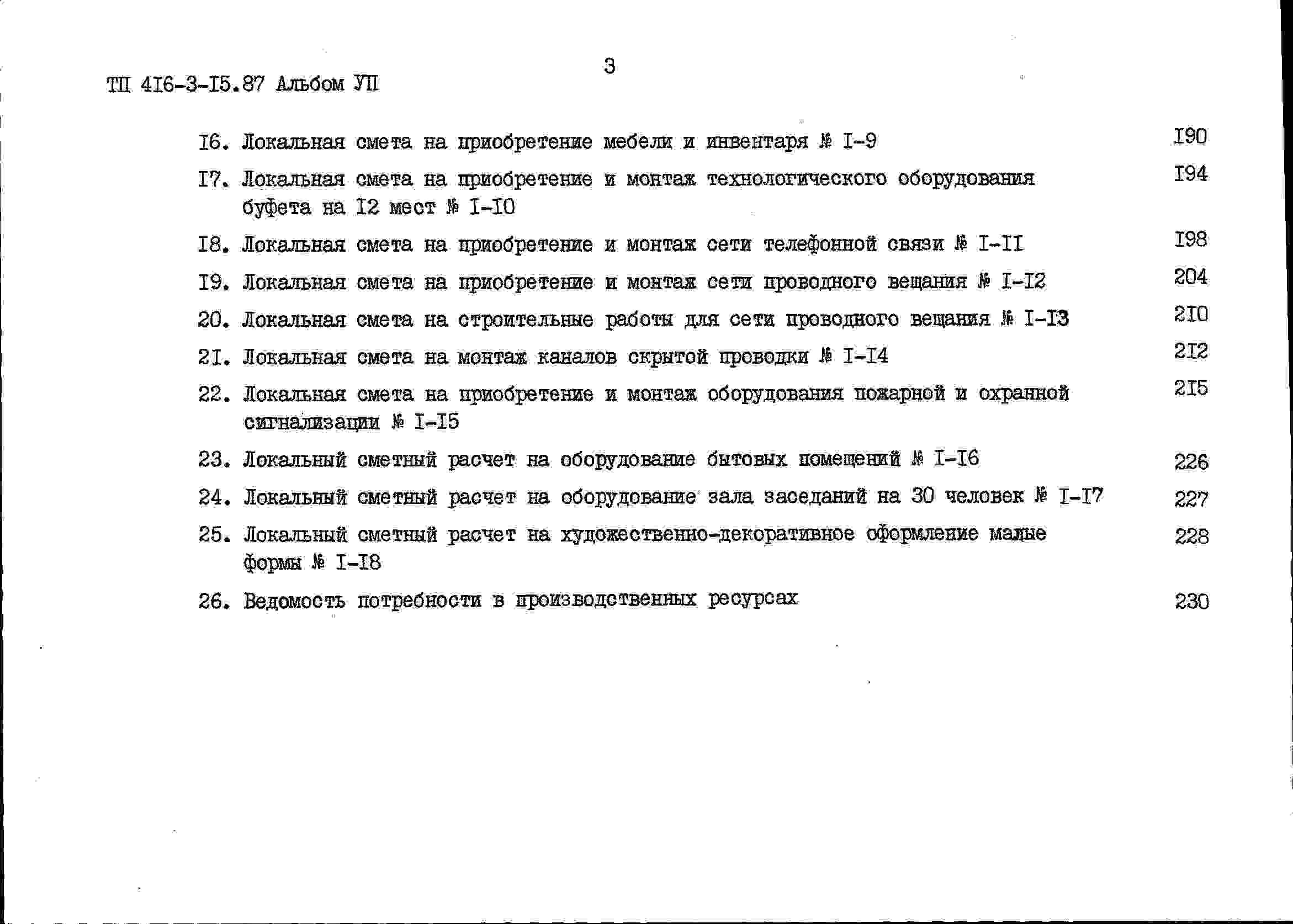 3

ТП 4I6-3-I5.87 Альбом УП

I6. Локальная смета на приобретение мебели и инвентаря № I-9 I90

I7. Локальная смета на приобретение и монтаж технологического оборудования буфета на I2 мест № I-I0 I94

I8. Локальная смета на приобретение и монтаж сети телефонной связи № I-II I98

I9. Локальная смета на приобретение и монтаж сети проводного вещания № I-I2 204

20. Локальная смета на строительные работы для сети проводного вещания № I-I3 2I0

2I. Локальная смета на монтаж каналов скрытой проводки № I-I4 2I2

22. Локальная смета на приобретение и монтаж оборудования пожарной и охранной сигнализации № I-I5 2I5

23. Локальный сметный расчет на оборудование бытовых помещений № I-I6 226

24. Локальный сметный расчет на оборудование зала заседаний на 30 человек № I-I7 227

25. Локальный сметный расчет на художественно-декоративное оформление малые формы № I-I8 228

26. Ведомость потребности в производственных ресурсах 230